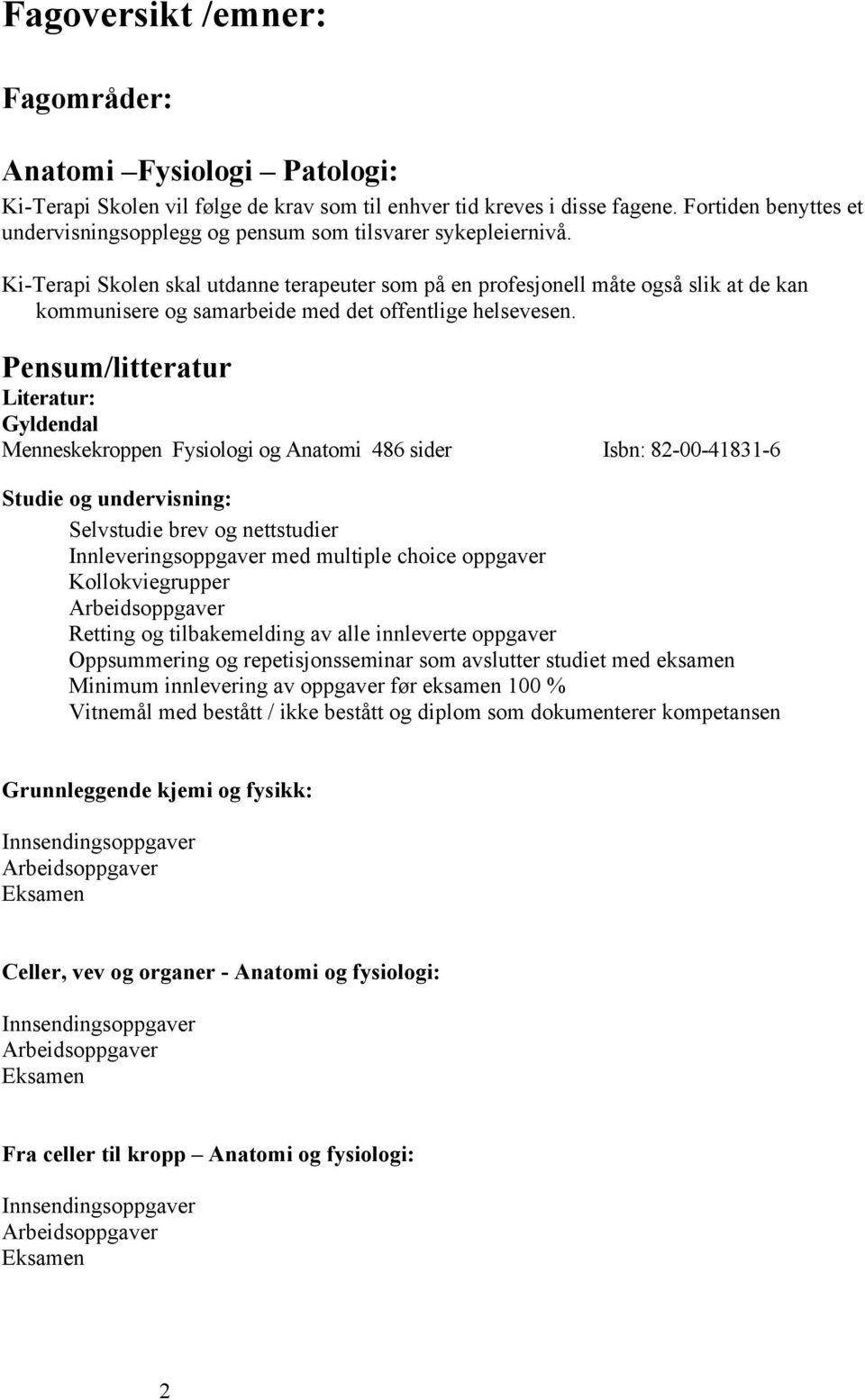 Fagoversikt /emner:

Fagområder:

Anatomi –Fysiologi – Patologi:

Ki-Terapi Skolen vil følge de krav som til enhver tid kreves i disse fagene. Fortiden benyttes et undervisningsopplegg og pensum som tilsvarer sykepleiernivå.

Ki-Terapi Skolen skal utdanne terapeuter som på en profesjonell måte også slik at de kan kommunisere og samarbeide med det offentlige helsevesen.

Pensum/litteratur

Literatur:

Gyldendal

Menneskekroppen Fysiologi og Anatomi 486 sider Isbn: 82-00-41831-6

Studie og undervisning:

Selvstudie brev og nettstudier
Innleveringsoppgaver med multiple choice oppgaver
Kollokviegrupper
Arbeidsoppgaver
Retting og tilbakemelding av alle innleverte oppgaver
Oppsummering og repetisjonsseminar som avslutter studiet med eksamen
Minimum innlevering av oppgaver før eksamen 100 %
Vitnemål med bestått / ikke bestått og diplom som dokumenterer kompetansen

Grunnleggende kjemi og fysikk:

Innsendingsoppgaver
Arbeidsoppgaver
Eksamen

Celler, vev og organer - Anatomi og fysiologi:

Innsendingsoppgaver
Arbeidsoppgaver
Eksamen

Fra celler til kropp – Anatomi og fysiologi:

Innsendingsoppgaver
Arbeidsoppgaver
Eksamen

2